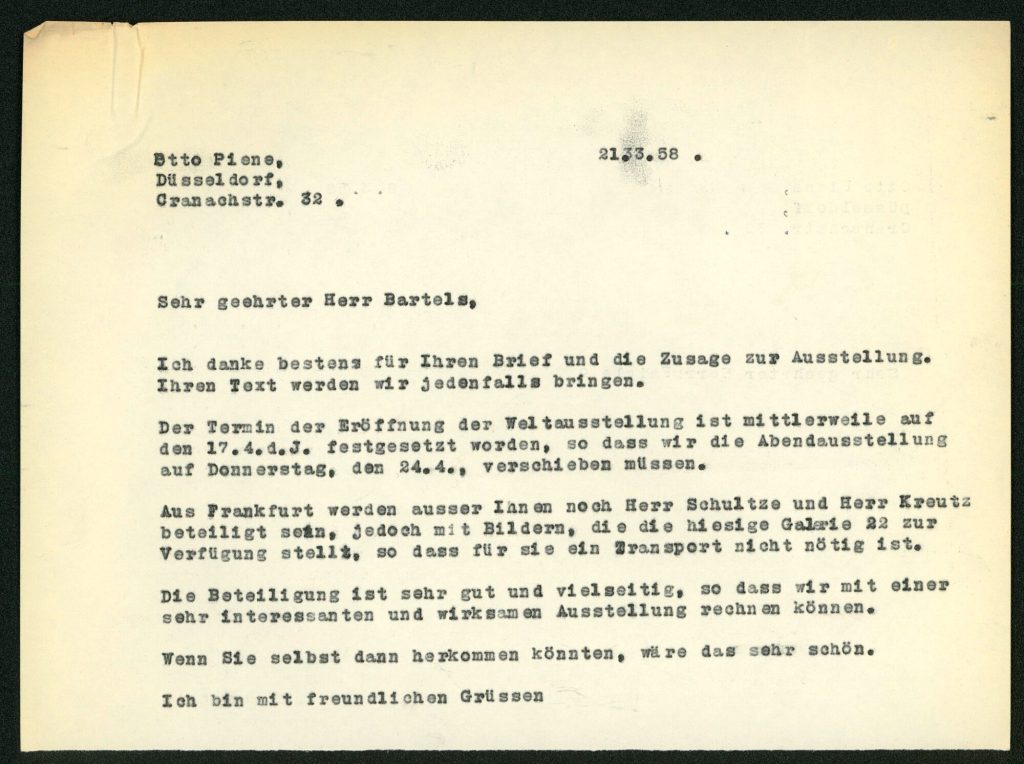 Btto Piene,
Düsseldorf,
Cranachstr. 32 .

21.33.58 .

Sehr geehrter Herr Bartels,

Ich danke bestens für Ihren Brief und die Zusage zur Ausstellung. Ihren Text werden wir jedenfalls bringen.

Der Termin der Eröffnung der Weltausstellung ist mittlerweile auf den 17.4.d.J. festgesetzt worden, so dass wir die Abendausstellung auf Donnerstag, den 24.4., verschieben müssen.

Aus Frankfurt werden ausser Ihnen noch Herr Schultze und Herr Kreutz beteiligt sein, jedoch mit Bildern, die die hiesige Galerie 22 zur Verfügung stellt, so dass für sie ein Transport nicht nötig ist.

Die Beteiligung ist sehr gut und vielseitig, so dass wir mit einer sehr interessanten und wirksamen Ausstellung rechnen können.

Wenn Sie selbst dann herkommen könnten, wäre das sehr schön.

Ich bin mit freundlichen Grüssen